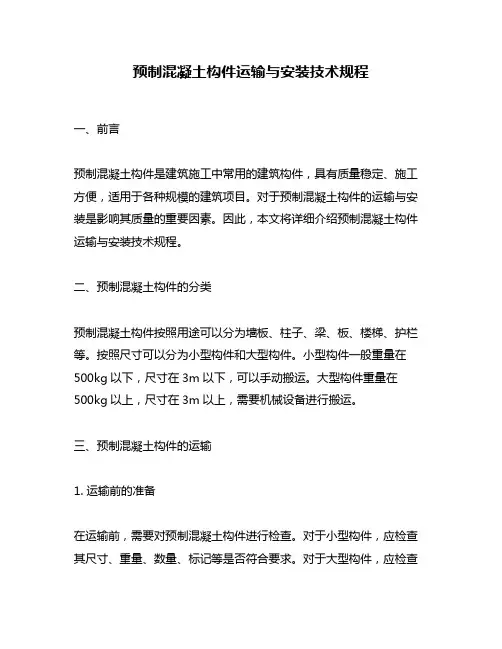 预制混凝土构件运输与安装技术规程

一、前言

预制混凝土构件是建筑施工中常用的建筑构件，具有质量稳定、施工方便，适用于各种规模的建筑项目。对于预制混凝土构件的运输与安装是影响其质量的重要因素。因此，本文将详细介绍预制混凝土构件运输与安装技术规程。

二、预制混凝土构件的分类

预制混凝土构件按照用途可以分为墙板、柱子、梁、板、楼梯、护栏等。按照尺寸可以分为小型构件和大型构件。小型构件一般重量在500kg 以下，尺寸在 3m 以下，可以手动搬运。大型构件重量在500kg 以上，尺寸在 3m 以上，需要机械设备进行搬运。

三、预制混凝土构件的运输

1. 运输前的准备

在运输前，需要对预制混凝土构件进行检查。对于小型构件，应检查其尺寸、重量、数量、标记等是否符合要求。对于大型构件，应检查